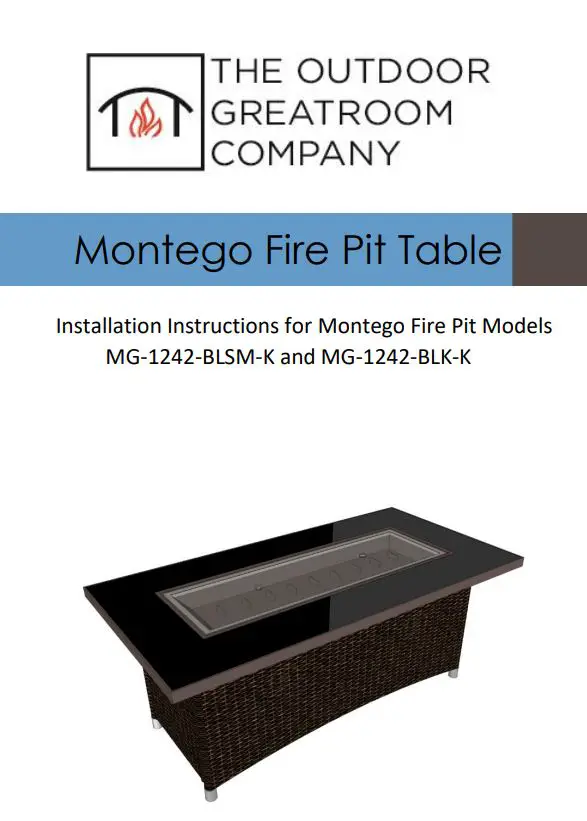 THE OUTDOOR GREATROOM COMPANY

Montego Fire Pit Table

Installation Instructions for Montego Fire Pit Models MG-1242-BLSM-K and MG-1242-BLK-K